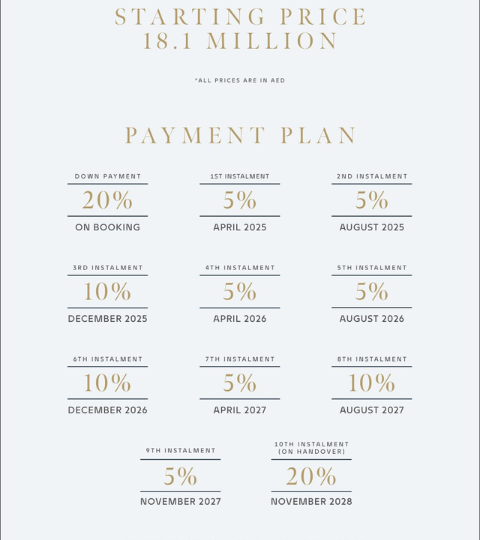 STARTING PRICE
18.1 MILLION

*ALL PRICES ARE IN AED

PAYMENT PLAN

DOWN PAYMENT
20%
ON BOOKING

1ST INSTALMENT
5%
APRIL 2025

2ND INSTALMENT
5%
AUGUST 2025

3RD INSTALMENT
10%
DECEMBER 2025

4TH INSTALMENT
5%
APRIL 2026

5TH INSTALMENT
5%
AUGUST 2026

6TH INSTALMENT
10%
DECEMBER 2026

7TH INSTALMENT
5%
APRIL 2027

8TH INSTALMENT
10%
AUGUST 2027

9TH INSTALMENT
5%
NOVEMBER 2027

10TH INSTALMENT
(ON HANDOVER)
20%
NOVEMBER 2028